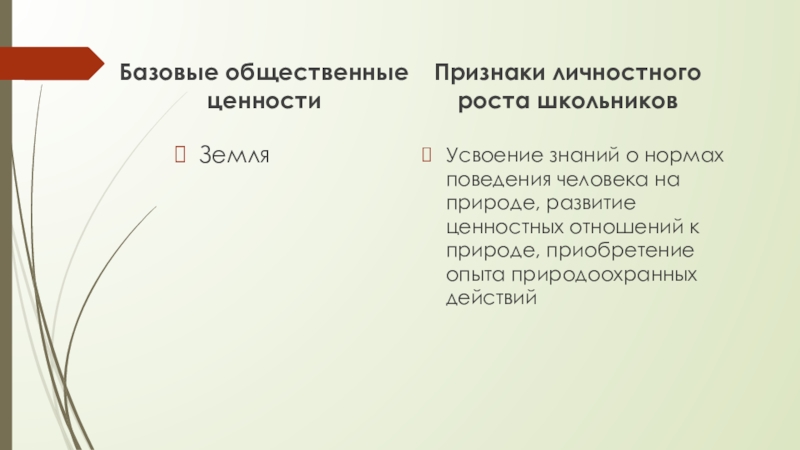 Базовые общественные ценности

Земля

Признаки личностного роста школьников

Усвоение знаний о нормах поведения человека на природе, развитие ценностных отношений к природе, приобретение опыта природоохранных действий